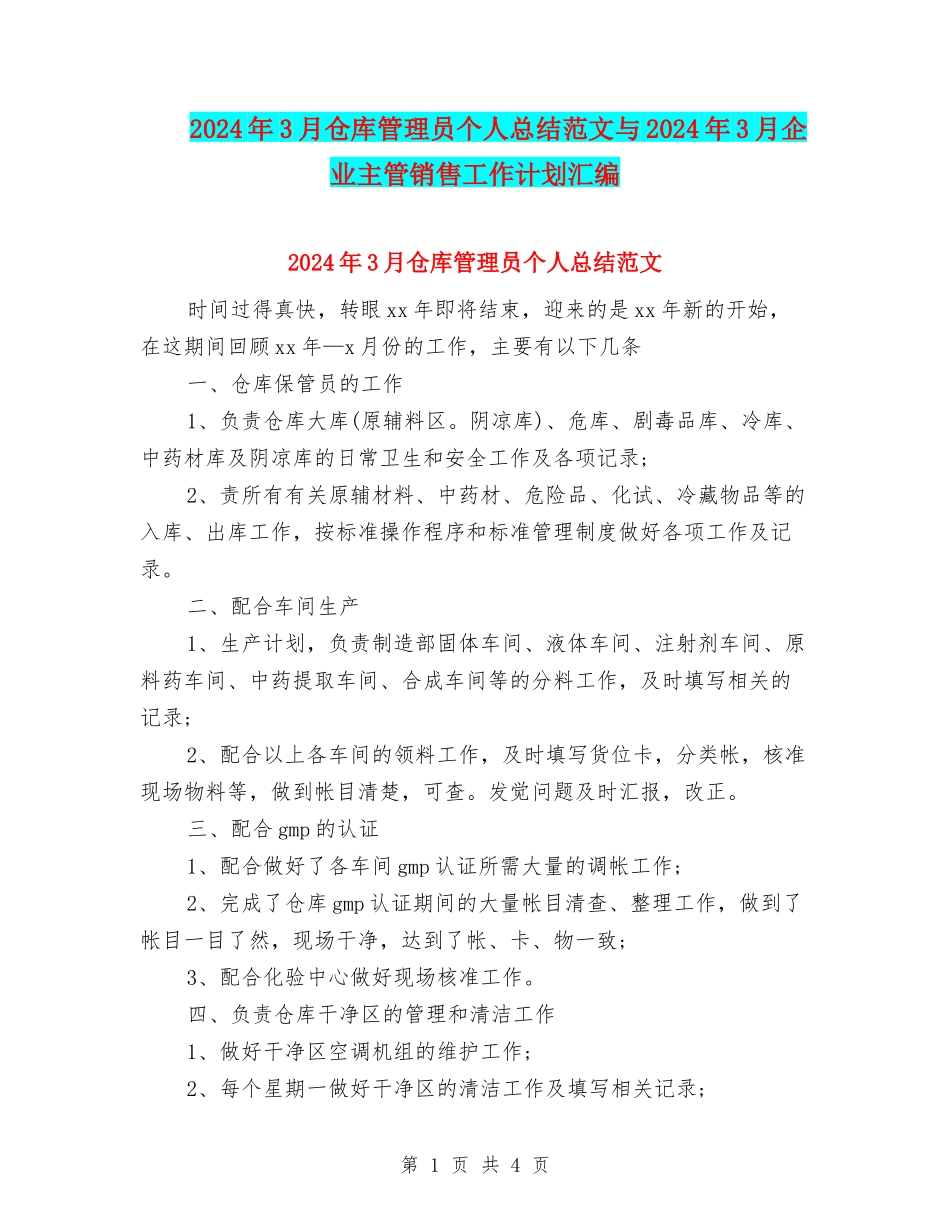 2024年3月仓库管理员个人总结范文与2024年3月企业主管销售工作计划汇编

2024年3月仓库管理员个人总结范文

时间过得真快，转眼xx年即将结束，迎来的是xx年新的开始，在这期间回顾xx年—x月份的工作，主要有以下几条

一、仓库保管员的工作

1、负责仓库大库(原辅料区。阴凉库)、危库、剧毒品库、冷库、中药材库及阴凉库的日常卫生和安全工作及各项记录；

2、责所有有关原辅材料、中药材、危险品、化试、冷藏物品等的入库、出库工作，按标准操作程序和标准管理制度做好各项工作及记录。

二、配合车间生产

1、生产计划，负责制造部固体车间、液体车间、注射剂车间、原料药车间、中药提取车间、合成车间等的分料工作，及时填写相关的记录；

2、配合以上各车间的领料工作，及时填写货位卡，分类帐，核准现场物料等，做到帐目清楚，可查。发觉问题及时汇报，改正。

三、配合gmp的认证

1、配合做好了各车间gmp认证所需大量的调帐工作；

2、完成了仓库gmp认证期间的大量帐目清查、整理工作，做到了帐目一目了然，现场干净，达到了帐、卡、物一致；

3、配合化验中心做好现场核准工作。

四、负责仓库干净区的管理和清洁工作

1、做好干净区空调机组的维护工作；

2、每个星期一做好干净区的清洁工作及填写相关记录；

第 1 页 共 4 页